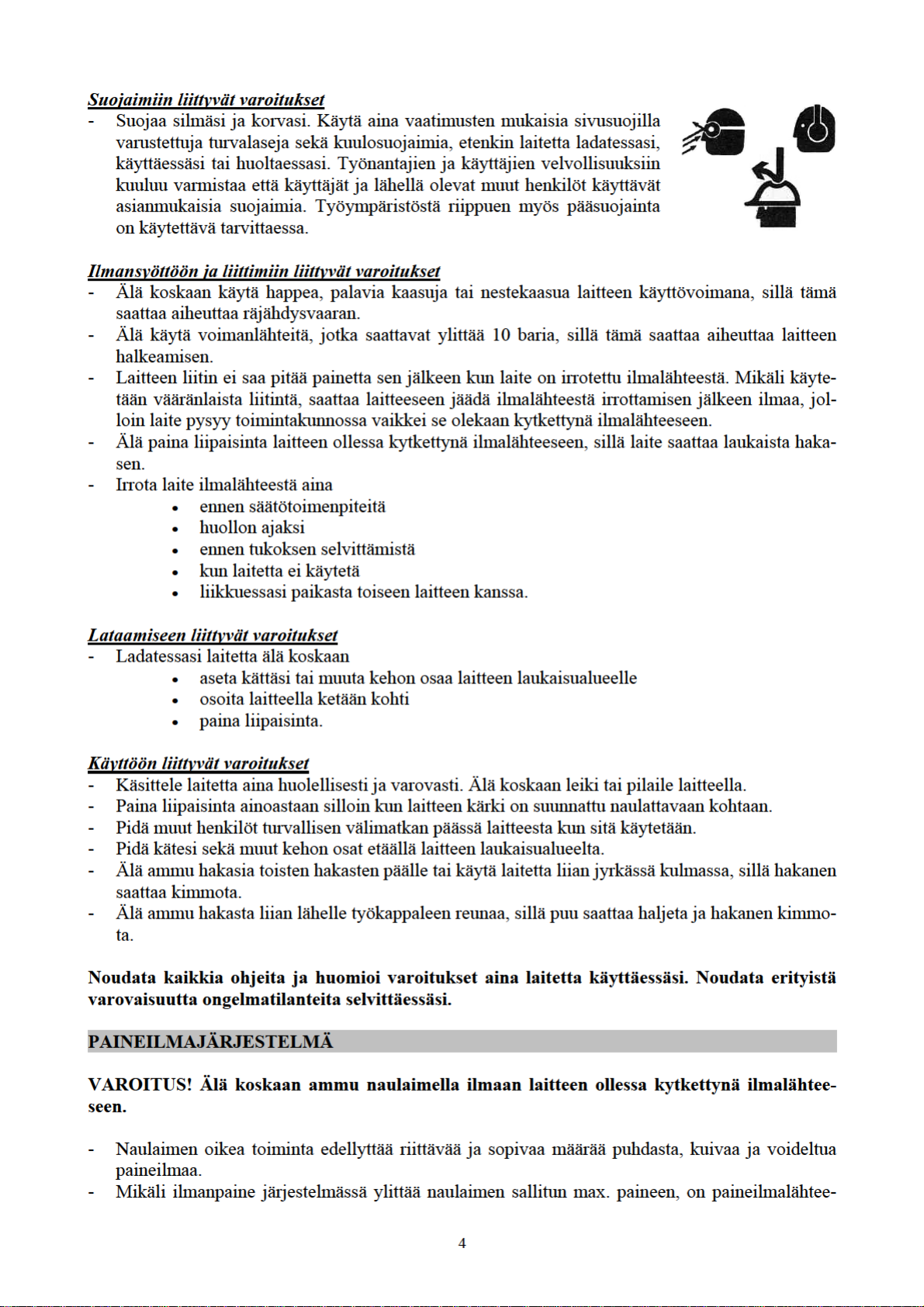 Suojaimiin liittyvät varoitukset
- Suojaa silmäsi ja korvasi. Käytä aina vaatimusten mukaisia sivusuojilla varustettuja turvalaseja sekä kuulosuojaimia, etenkin laitetta ladatessasi, käyttäessäsi tai huoltaessasi. Työnantajien ja käyttäjien velvollisuuksiin kuuluu varmistaa että käyttäjät ja lähellä olevat muut henkilöt käyttävät asianmukaisia suojaimia. Työympäristöstä riippuen myös pääsuojainta on käytettävä tarvittaessa.

Ilmansyöttöön ja liittimiin liittyvät varoitukset
- Älä koskaan käytä happea, palavia kaasuja tai nestekaasua laitteen käyttövoimana, sillä tämä saattaa aiheuttaa räjähdysvaaran.
- Älä käytä voimanlähteitä, jotka saattavat ylittää 10 baria, sillä tämä saattaa aiheuttaa laitteen halkeamisen.
- Laitteen liitin ei saa pitää painetta sen jälkeen kun laite on irrotettu ilmalähteestä. Mikäli käytetään vääränlaista liitintä, saattaa laitteeseen jäädä ilmalähteestä irrottamisen jälkeen ilmaa, jolloin laite pysyy toimintakunnossa vaikkei se olekaan kytkettynä ilmalähteeseen.
- Älä paina liipaisinta laitteen ollessa kytkettynä ilmalähteeseen, sillä laite saattaa laukaista hakasen.
- Irrota laite ilmalähteestä aina
• ennen säätötoimenpiteitä
• huollon ajaksi
• ennen tukoksen selvittämistä
• kun laitetta ei käytetä
• liikkuessasi paikasta toiseen laitteen kanssa.

Lataamiseen liittyvät varoitukset
- Ladatessasi laitetta älä koskaan
• aseta kättäsi tai muuta kehon osaa laitteen laukaisualueelle
• osoita laitteella ketään kohti
• paina liipaisinta.

Käyttöön liittyvät varoitukset
- Käsittele laitetta aina huolellisesti ja varovasti. Älä koskaan leiki tai pilaile laitteella.
- Paina liipaisinta ainoastaan silloin kun laitteen kärki on suunnattu naulattavaan kohtaan.
- Pidä muut henkilöt turvallisen välimatkan päässä laitteesta kun sitä käytetään.
- Pidä kätesi sekä muut kehon osat etäällä laitteen laukaisualueelta.
- Älä ammu hakasia toisten hakasten päälle tai käytä laitetta liian jyrkässä kulmassa, sillä hakanen saattaa kimmota.
- Älä ammu hakasta liian lähelle työkappaleen reunaa, sillä puu saattaa haljeta ja hakanen kimmota.

Noudata kaikkia ohjeita ja huomioi varoitukset aina laitetta käyttäessäsi. Noudata erityistä varovaisuutta ongelmatilanteita selvittäessäsi.

PAINEILMAJÄRJESTELMÄ

VAROITUS! Älä koskaan ammu naulaimella ilmaan laitteen ollessa kytkettynä ilmalähteeseen.

- Naulaimen oikea toiminta edellyttää riittävää ja sopivaa määrää puhdasta, kuivaa ja voideltua paineilmaa.
- Mikäli ilmanpaine järjestelmässä ylittää naulaimen sallitun max. paineen, on paineilmalähtee-

4